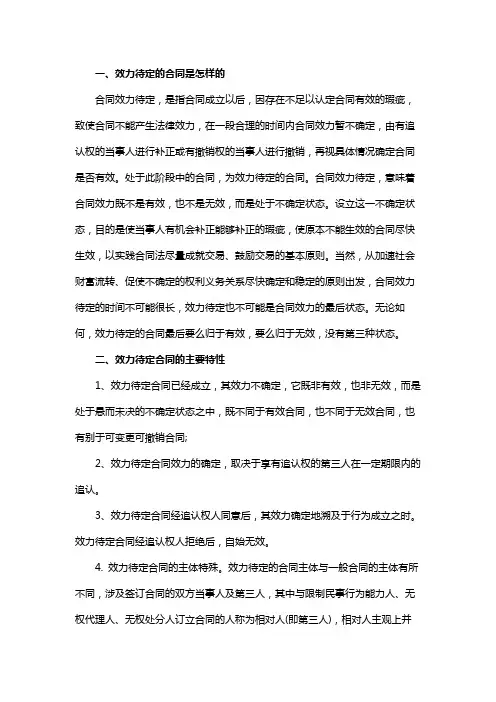 一、效力待定的合同是怎样的

合同效力待定，是指合同成立以后，因存在不足以认定合同有效的瑕疵，致使合同不能产生法律效力，在一段合理的时间内合同效力暂不确定，由有追认权的当事人进行补正或有撤销权的当事人进行撤销，再视具体情况确定合同是否有效。处于此阶段中的合同，为效力待定的合同。合同效力待定，意味着合同效力既不是有效，也不是无效，而是处于不确定状态。设立这一不确定状态，目的是使当事人有机会补正能够补正的瑕疵，使原本不能生效的合同尽快生效，以实践合同法尽量成就交易、鼓励交易的基本原则。当然，从加速社会财富流转、促使不确定的权利义务关系尽快确定和稳定的原则出发，合同效力待定的时间不可能很长，效力待定也不可能是合同效力的最后状态。无论如何，效力待定的合同最后要么归于有效，要么归于无效，没有第三种状态。

二、效力待定合同的主要特性

1、效力待定合同已经成立，其效力不确定，它既非有效，也非无效，而是处于悬而未决的不确定状态之中，既不同于有效合同，也不同于无效合同，也有别于可变更可撤销合同;

2、效力待定合同效力的确定，取决于享有追认权的第三人在一定期限内的追认。

3、效力待定合同经追认权人同意后，其效力确定地溯及于行为成立之时。效力待定合同经追认权人拒绝后，自始无效。

4. 效力待定合同的主体特殊。效力待定的合同主体与一般合同的主体有所不同，涉及签订合同的双方当事人及第三人，其中与限制民事行为能力人、无权代理人、无权处分人订立合同的人称为相对人(即第三人)，相对人主观上并